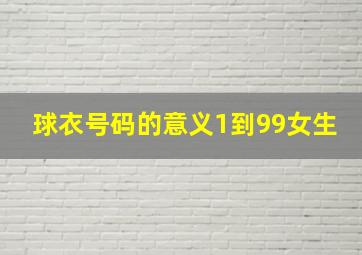 球衣号码的意义1到99女生